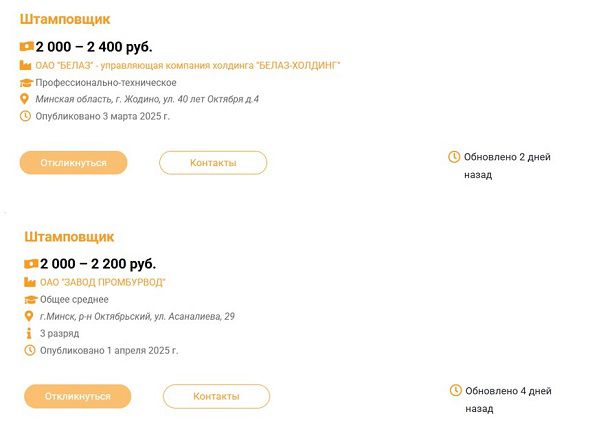 Штамповщик

2 000 – 2 400 руб.

ОАО "БЕЛАЗ" - управляющая компания холдинга "БЕЛАЗ-ХОЛДИНГ"

Профессионально-техническое

Минская область, г. Жодино, ул. 40 лет Октября д.4

Опубликовано 3 марта 2025 г.

Откликнуться

Контакты

Обновлено 2 дней назад

Штамповщик

2 000 – 2 200 руб.

ОАО "ЗАВОД ПРОМБУРВОД"

Общее среднее

г.Минск, р-н Октябрьский, ул. Асаналиева, 29

3 разряд

Опубликовано 1 апреля 2025 г.

Откликнуться

Контакты

Обновлено 4 дней назад